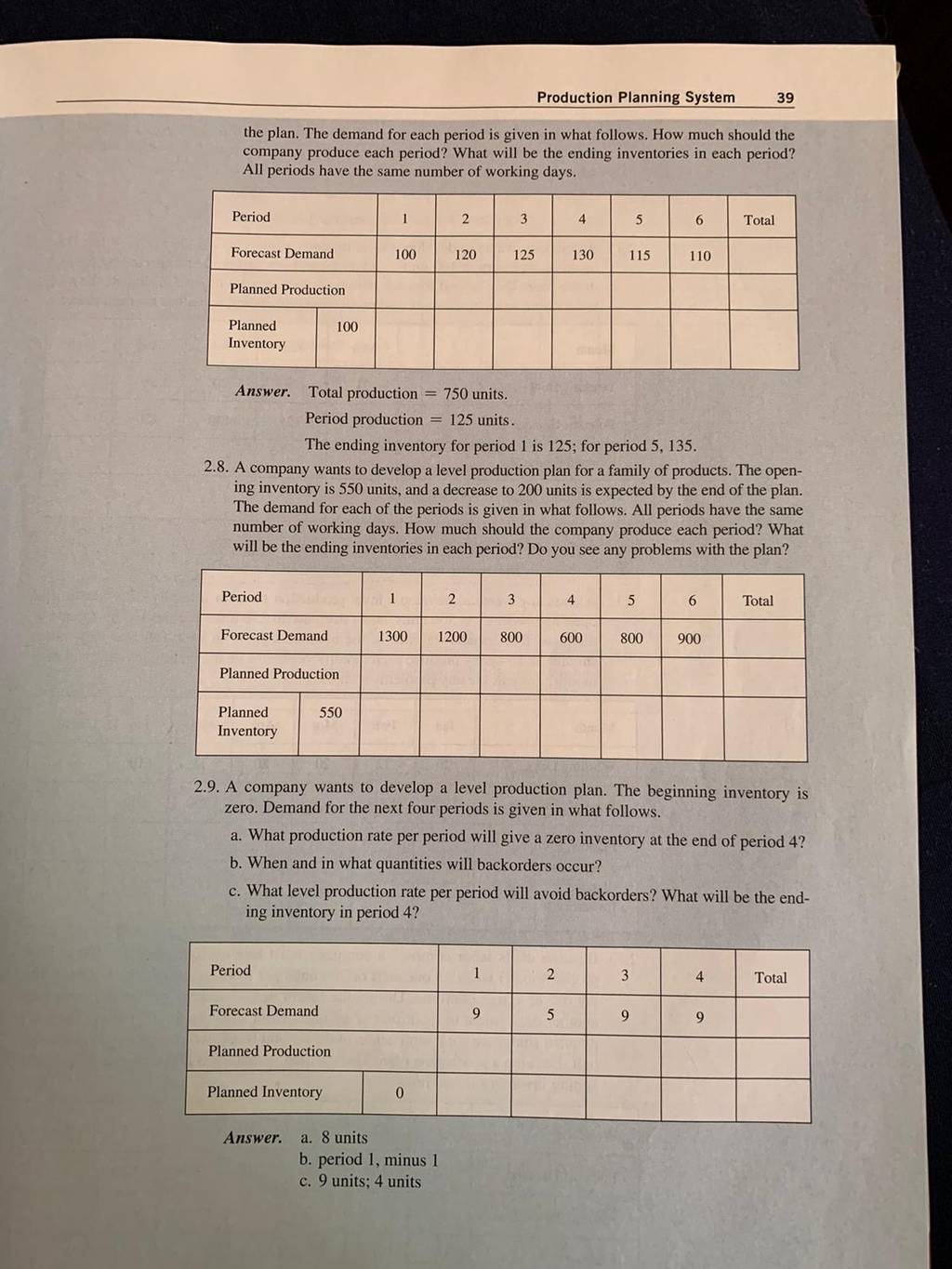 Production Planning System 39

the plan. The demand for each period is given in what follows. How much should the company produce each period? What will be the ending inventories in each period? All periods have the same number of working days.

| Period | | 1 | 2 | 3 | 4 | 5 | 6 | Total |
|---|---|---|---|---|---|---|---|---|
| Forecast Demand | | 100 | 120 | 125 | 130 | 115 | 110 | |
| Planned Production | | | | | | | | |
| Planned Inventory | 100 | | | | | | | |

Answer. Total production = 750 units.
Period production = 125 units.
The ending inventory for period 1 is 125; for period 5, 135.

2.8. A company wants to develop a level production plan for a family of products. The opening inventory is 550 units, and a decrease to 200 units is expected by the end of the plan. The demand for each of the periods is given in what follows. All periods have the same number of working days. How much should the company produce each period? What will be the ending inventories in each period? Do you see any problems with the plan?

| Period | | 1 | 2 | 3 | 4 | 5 | 6 | Total |
|---|---|---|---|---|---|---|---|---|
| Forecast Demand | | 1300 | 1200 | 800 | 600 | 800 | 900 | |
| Planned Production | | | | | | | | |
| Planned Inventory | 550 | | | | | | | |

2.9. A company wants to develop a level production plan. The beginning inventory is zero. Demand for the next four periods is given in what follows.

a. What production rate per period will give a zero inventory at the end of period 4?

b. When and in what quantities will backorders occur?

c. What level production rate per period will avoid backorders? What will be the ending inventory in period 4?

| Period | | 1 | 2 | 3 | 4 | Total |
|---|---|---|---|---|---|---|
| Forecast Demand | | 9 | 5 | 9 | 9 | |
| Planned Production | | | | | | |
| Planned Inventory | 0 | | | | | |

Answer. a. 8 units
b. period 1, minus 1
c. 9 units; 4 units